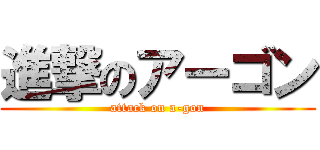 進撃のアーゴン
attack on a-gon